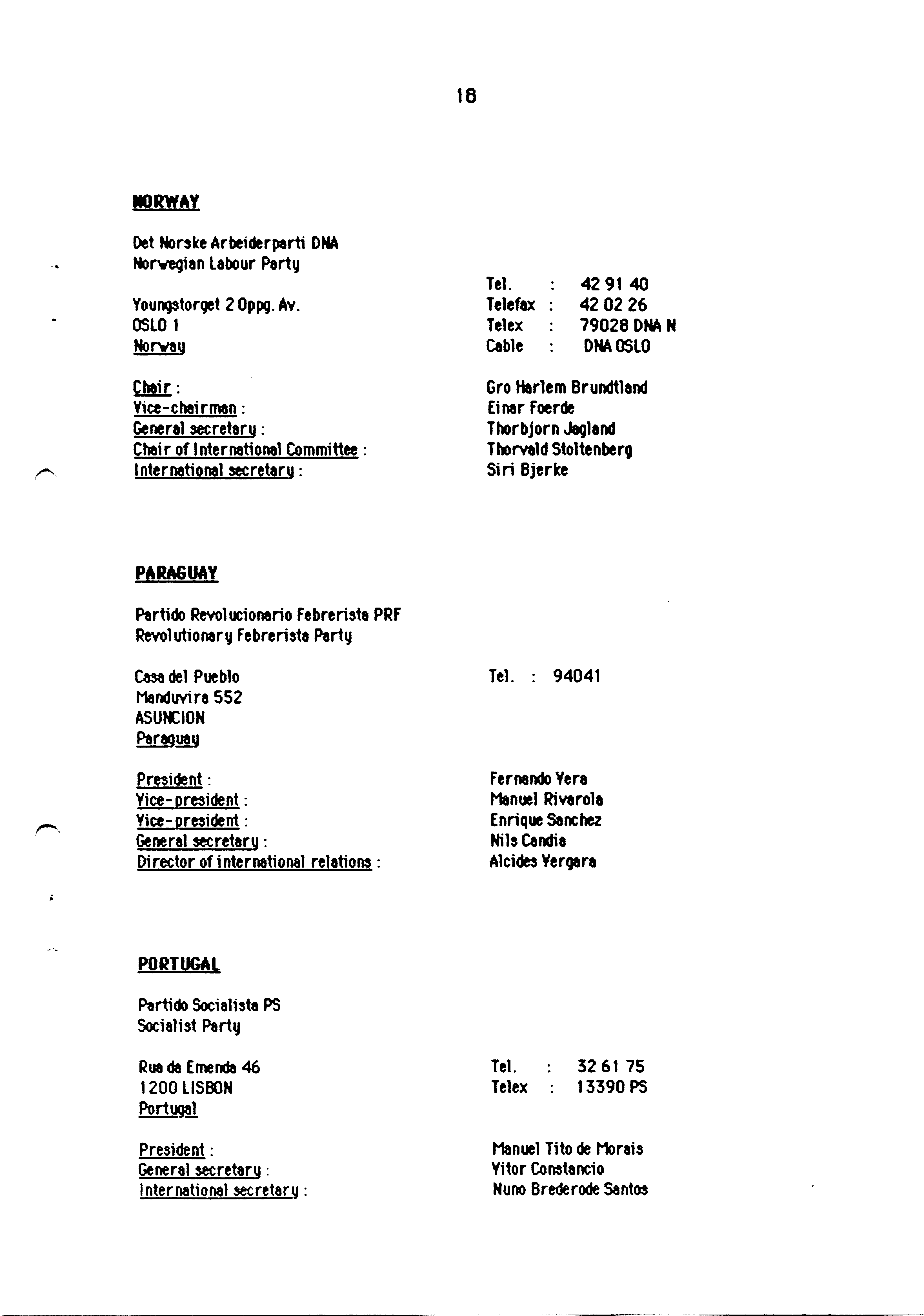 18

NORWAY

Det Norske Arbeiderparti DNA
Norwegian Labour Party

Youngstorget 2 Oppg. Av.
OSLO 1
Norway

Tel. : 42 91 40
Telefax : 42 02 26
Telex : 79028 DNA N
Cable : DNA OSLO

Chair : Gro Harlem Brundtland
Vice-chairman : Einar Foerde
General secretary : Thorbjorn Jagland
Chair of International Committee : Thorvald Stoltenberg
International secretary : Siri Bjerke

PARAGUAY

Partido Revolucionario Febrerista PRF
Revolutionary Febrerista Party

Casa del Pueblo
Manduvira 552
ASUNCION
Paraguay

Tel. : 94041

President : Fernando Vera
Vice-president : Manuel Rivarola
Vice-president : Enrique Sanchez
General secretary : Nils Candia
Director of international relations : Alcides Vergara

PORTUGAL

Partido Socialista PS
Socialist Party

Rua da Emenda 46
1200 LISBON
Portugal

Tel. : 32 61 75
Telex : 13390 PS

President : Manuel Tito de Morais
General secretary : Vitor Constancio
International secretary : Nuno Brederode Santos